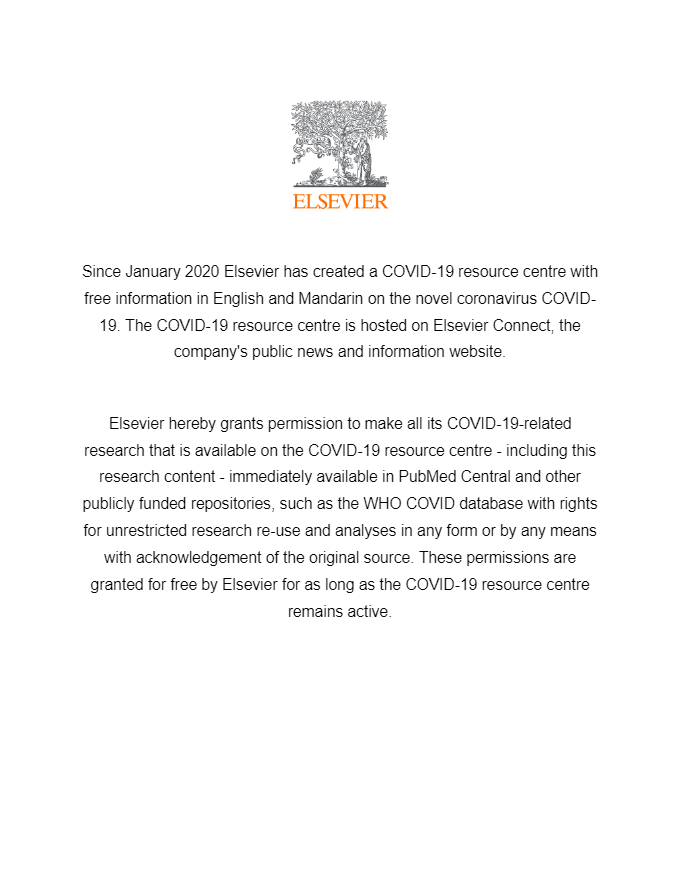 ELSEVIER

Since January 2020 Elsevier has created a COVID-19 resource centre with free information in English and Mandarin on the novel coronavirus COVID-19. The COVID-19 resource centre is hosted on Elsevier Connect, the company's public news and information website.

Elsevier hereby grants permission to make all its COVID-19-related research that is available on the COVID-19 resource centre - including this research content - immediately available in PubMed Central and other publicly funded repositories, such as the WHO COVID database with rights for unrestricted research re-use and analyses in any form or by any means with acknowledgement of the original source. These permissions are granted for free by Elsevier for as long as the COVID-19 resource centre remains active.